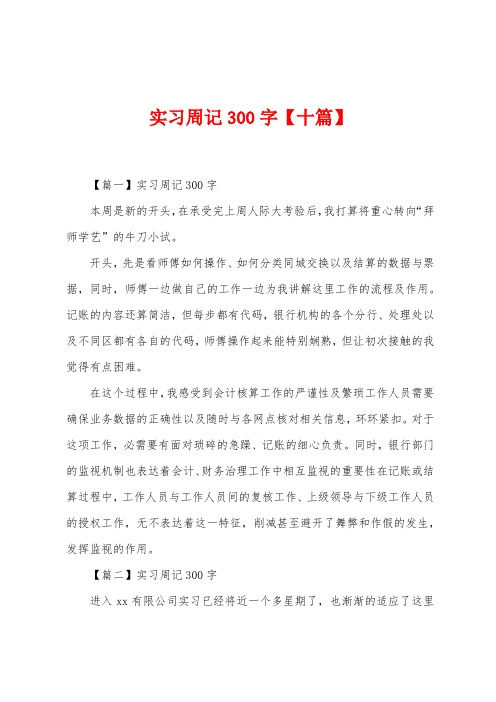 实习周记 300 字【十篇】

【篇一】实习周记 300 字

本周是新的开头，在承受完上周人际大考验后，我打算将重心转向“拜师学艺”的牛刀小试。

开头，先是看师傅如何操作、如何分类同城交换以及结算的数据与票据，同时，师傅一边做自己的工作一边为我讲解这里工作的流程及作用。记账的内容还算简洁，但每步都有代码，银行机构的各个分行、处理处以及不同区都有各自的代码，师傅操作起来能特别娴熟，但让初次接触的我觉得有点困难。

在这个过程中，我感受到会计核算工作的严谨性及繁琐工作人员需要确保业务数据的正确性以及随时与各网点核对相关信息，环环紧扣。对于这项工作，必需要有面对琐碎的急躁、记账的细心负责。同时，银行部门的监视机制也表达着会计、财务治理工作中相互监视的重要性在记账或结算过程中，工作人员与工作人员间的复核工作、上级领导与下级工作人员的授权工作，无不表达着这一特征，削减甚至避开了舞弊和作假的发生，发挥监视的作用。

【篇二】实习周记 300 字

进入 xx 有限公司实习已经将近一个多星期了，也渐渐的适应了这里